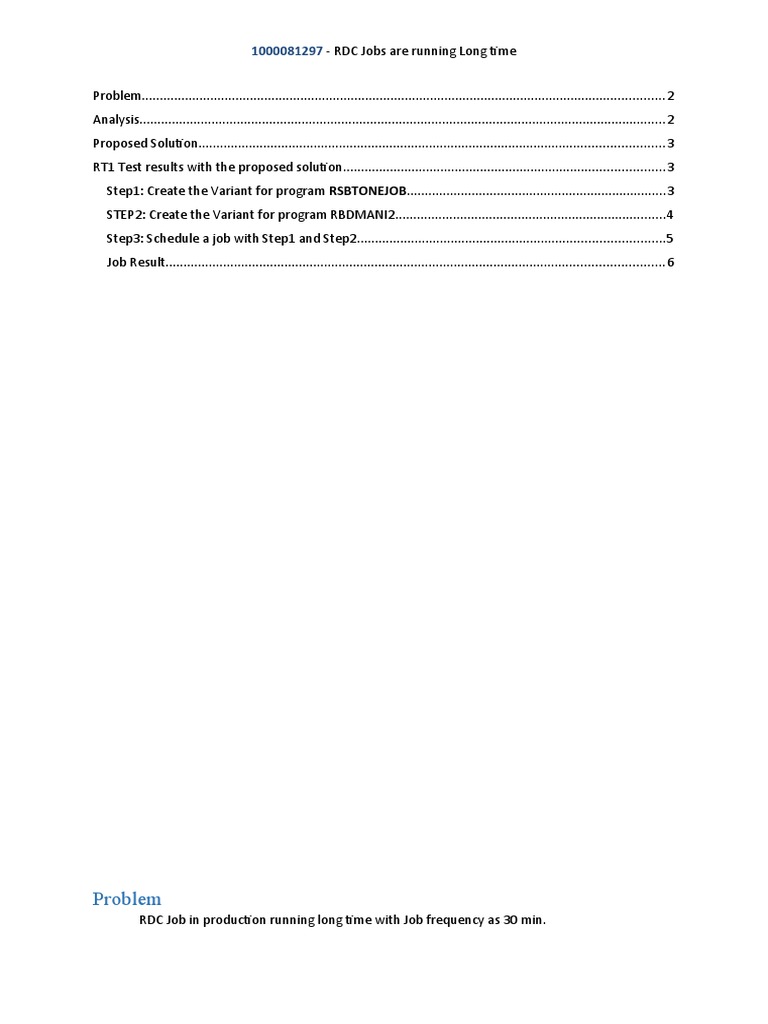 1000081297 - RDC Jobs are running Long time

Problem 2
Analysis 2
Proposed Solution 3
RT1 Test results with the proposed solution 3
Step1: Create the Variant for program RSBTONEJOB 3
STEP2: Create the Variant for program RBDMANI2 4
Step3: Schedule a job with Step1 and Step2 5
Job Result 6

Problem

RDC Job in production running long time with Job frequency as 30 min.